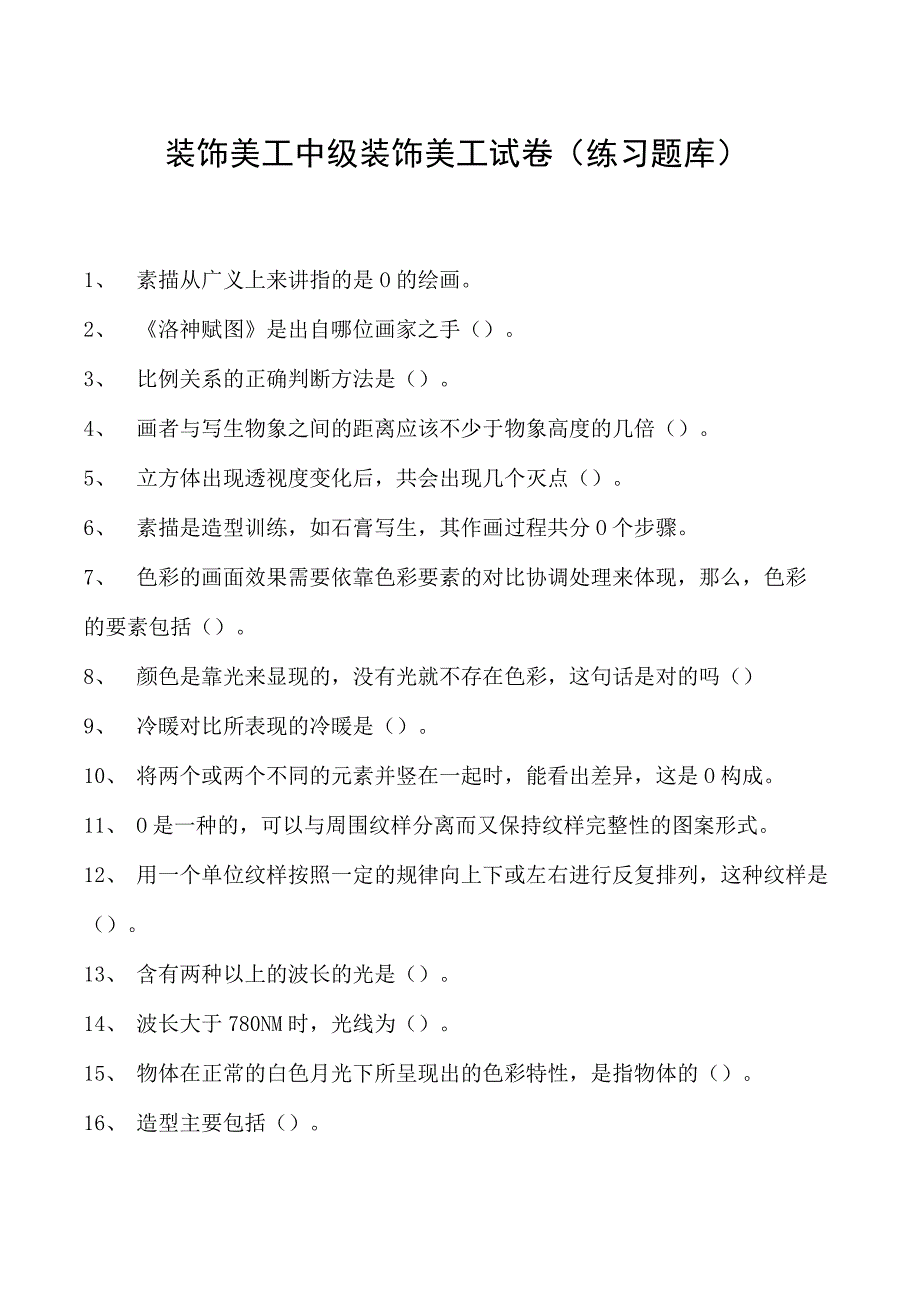 装饰美工中级装饰美工试卷（练习题库）

1、 素描从广义上来讲指的是0的绘画。

2、 《洛神赋图》是出自哪位画家之手（）。

3、 比例关系的正确判断方法是（）。

4、 画者与写生物象之间的距离应该不少于物象高度的几倍（）。

5、 立方体出现透视度变化后，共会出现几个灭点（）。

6、 素描是造型训练，如石膏写生，其作画过程共分0个步骤。

7、 色彩的画面效果需要依靠色彩要素的对比协调处理来体现，那么，色彩的要素包括（）。

8、 颜色是靠光来显现的，没有光就不存在色彩，这句话是对的吗（）

9、 冷暖对比所表现的冷暖是（）。

10、 将两个或两个不同的元素并竖在一起时，能看出差异，这是0构成。

11、 0是一种的，可以与周围纹样分离而又保持纹样完整性的图案形式。

12、 用一个单位纹样按照一定的规律向上下或左右进行反复排列，这种纹样是（）。

13、 含有两种以上的波长的光是（）。

14、 波长大于780NM时，光线为（）。

15、 物体在正常的白色月光下所呈现出的色彩特性，是指物体的（）。

16、 造型主要包括（）。